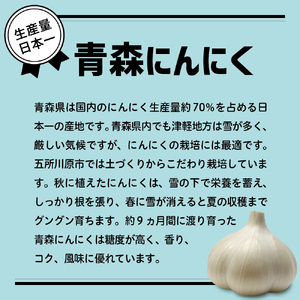 生産量
日本一

青森にんにく

青森県は国内のにんにく生産量約70%を占める日本一の産地です。青森県内でも津軽地方は雪が多く、厳しい気候ですが、にんにくの栽培には最適です。五所川原市では土づくりからこだわり栽培しています。秋に植えたにんにくは、雪の下で栄養を蓄え、しっかり根を張り、春に雪が消えると夏の収穫までグングン育ちます。約9ヵ月間に渡り育った青森にんにくは糖度が高く、香り、コク、風味に優れています。